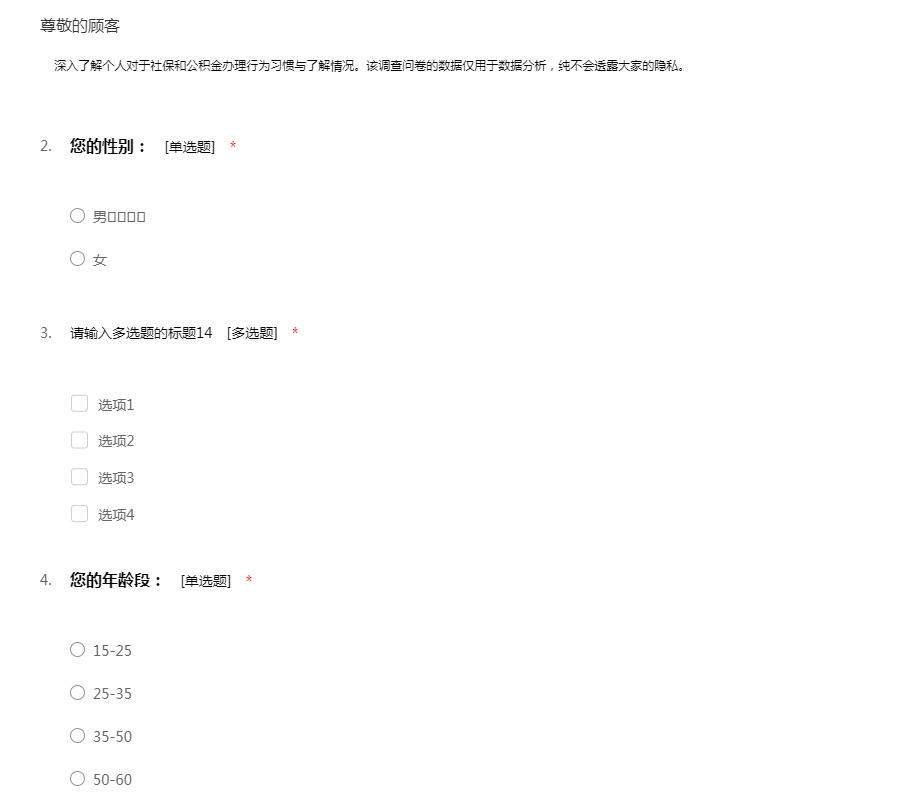 尊敬的顾客

深入了解个人对于社保和公积金办理行为习惯与了解情况。该调查问卷的数据仅用于数据分析，纯不会透露大家的隐私。

2. 您的性别： [单选题] *

男□□□□

女

3. 请输入多选题的标题14 [多选题] *

选项1

选项2

选项3

选项4

4. 您的年龄段： [单选题] *

15-25

25-35

35-50

50-60